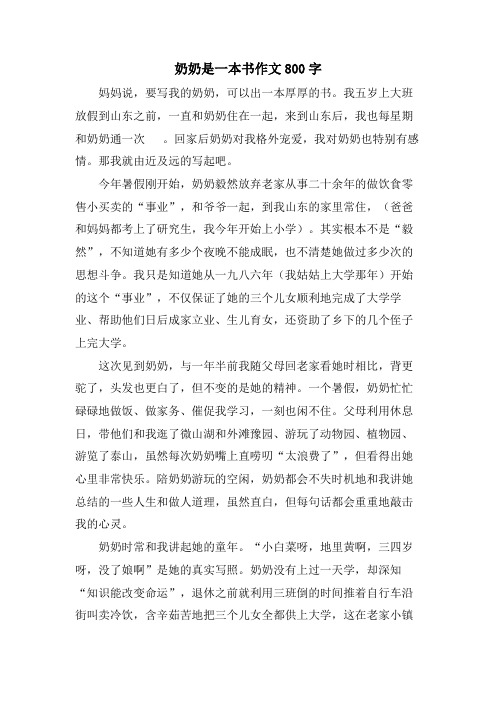 奶奶是一本书作文 800 字

妈妈说，要写我的奶奶，可以出一本厚厚的书。我五岁上大班放假到山东之前，一直和奶奶住在一起，来到山东后，我也每星期和奶奶通一次 。回家后奶奶对我格外宠爱，我对奶奶也特别有感情。那我就由近及远的写起吧。

今年暑假刚开始，奶奶毅然放弃老家从事二十余年的做饮食零售小买卖的“事业”，和爷爷一起，到我山东的家里常住，（爸爸和妈妈都考上了研究生，我今年开始上小学）。其实根本不是“毅然”，不知道她有多少个夜晚不能成眠，也不清楚她做过多少次的思想斗争。我只是知道她从一九八六年（我姑姑上大学那年）开始的这个“事业”，不仅保证了她的三个儿女顺利地完成了大学学业、帮助他们日后成家立业、生儿育女，还资助了乡下的几个侄子上完大学。

这次见到奶奶，与一年半前我随父母回老家看她时相比，背更驼了，头发也更白了，但不变的是她的精神。一个暑假，奶奶忙忙碌碌地做饭、做家务、催促我学习，一刻也闲不住。父母利用休息日，带他们和我逛了微山湖和外滩豫园、游玩了动物园、植物园、游览了泰山，虽然每次奶奶嘴上直唠叨“太浪费了”，但看得出她心里非常快乐。陪奶奶游玩的空闲，奶奶都会不失时机地和我讲她总结的一些人生和做人道理，虽然直白，但每句话都会重重地敲击我的心灵。

奶奶时常和我讲起她的童年。“小白菜呀，地里黄啊，三四岁呀，没了娘啊”是她的真实写照。奶奶没有上过一天学，却深知“知识能改变命运”，退休之前就利用三班倒的时间推着自行车沿街叫卖冷饮，含辛茹苦地把三个儿女全都供上大学，这在老家小镇